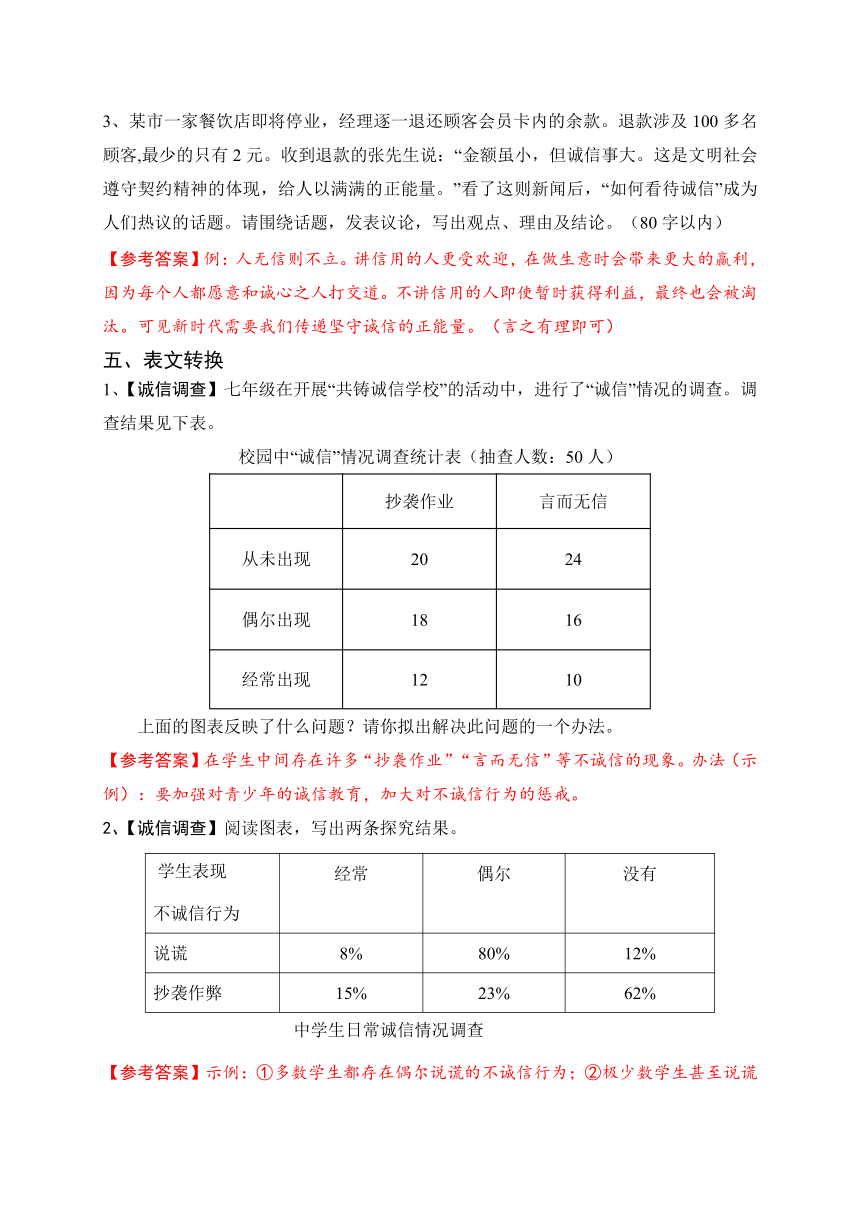 3、某市一家餐饮店即将停业，经理逐一退还顾客会员卡内的余款。退款涉及 100 多名顾客,最少的只有 2 元。收到退款的张先生说：“金额虽小，但诚信事大。这是文明社会遵守契约精神的体现，给人以满满的正能量。”看了这则新闻后，“如何看待诚信”成为人们热议的话题。请围绕话题，发表议论，写出观点、理由及结论。（80 字以内）

【参考答案】例：人无信则不立。讲信用的人更受欢迎，在做生意时会带来更大的赢利，因为每个人都愿意和诚心之人打交道。不讲信用的人即使暂时获得利益，最终也会被淘汰。可见新时代需要我们传递坚守诚信的正能量。（言之有理即可）

五、表文转换

1、【诚信调查】七年级在开展“共铸诚信学校”的活动中，进行了“诚信”情况的调查。调查结果见下表。

校园中“诚信”情况调查统计表（抽查人数：50 人）

| | 抄袭作业 | 言而无信 |
|---|---|---|
| 从未出现 | 20 | 24 |
| 偶尔出现 | 18 | 16 |
| 经常出现 | 12 | 10 |

上面的图表反映了什么问题？请你拟出解决此问题的一个办法。

【参考答案】在学生中间存在许多“抄袭作业”“言而无信”等不诚信的现象。办法（示例）：要加强对青少年的诚信教育，加大对不诚信行为的惩戒。

2、【诚信调查】阅读图表，写出两条探究结果。

| 学生表现 不诚信行为 | 经常 | 偶尔 | 没有 |
|---|---|---|---|
| 说谎 | 8% | 80% | 12% |
| 抄袭作弊 | 15% | 23% | 62% |

中学生日常诚信情况调查

【参考答案】示例：①多数学生都存在偶尔说谎的不诚信行为；②极少数学生甚至说谎